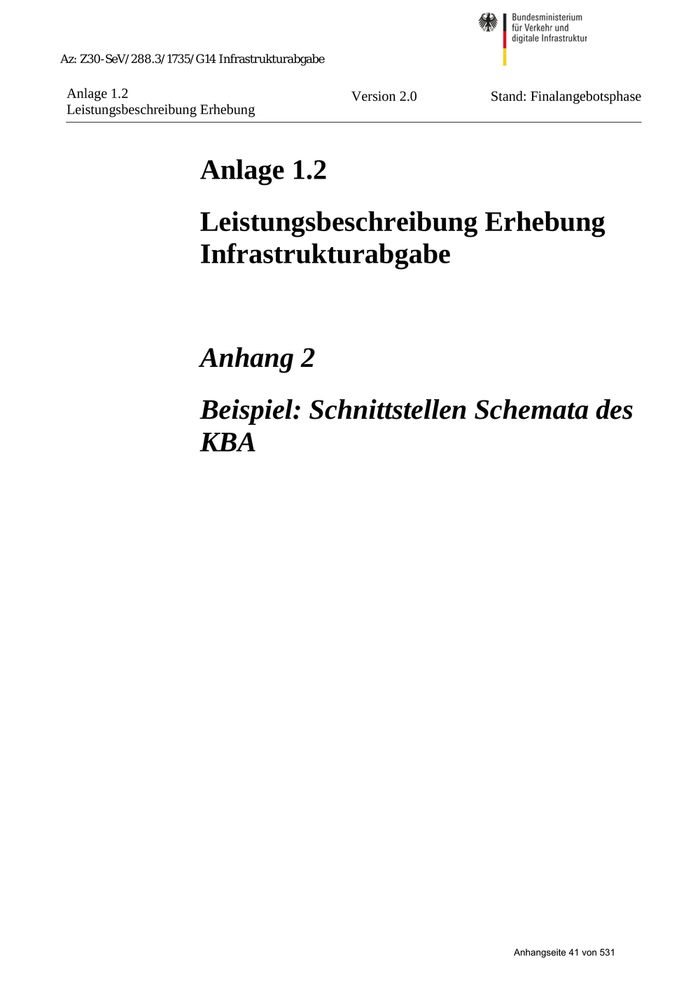 Bundesministerium
für Verkehr und
digitale Infrastruktur

Az: Z30-SeV/288.3/1735/G14 Infrastrukturabgabe

Anlage 1.2
Leistungsbeschreibung Erhebung

Version 2.0

Stand: Finalangebotsphase

Anlage 1.2

Leistungsbeschreibung Erhebung Infrastrukturabgabe

Anhang 2

Beispiel: Schnittstellen Schemata des KBA

Anhangseite 41 von 531